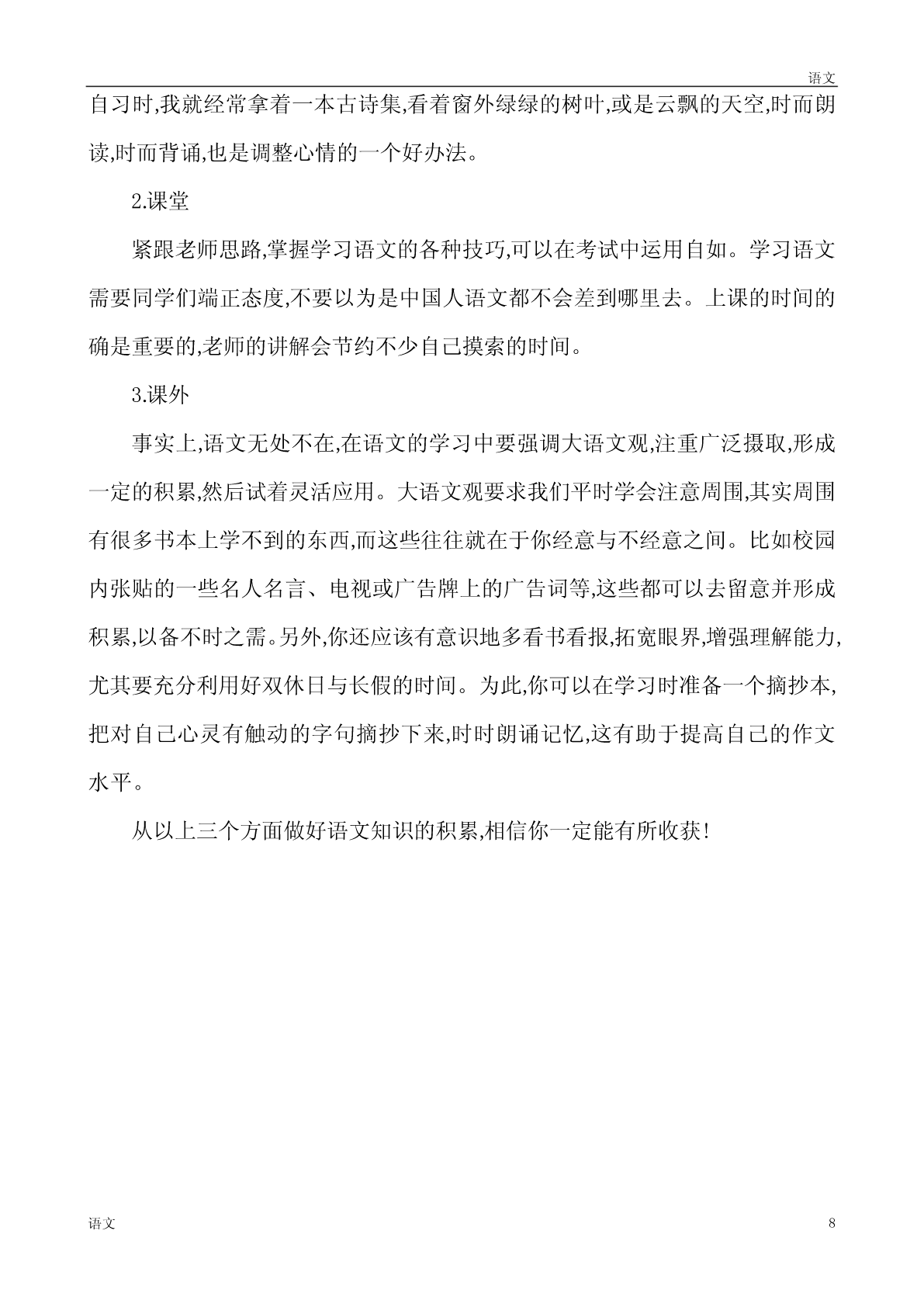 语文

自习时,我就经常拿着一本古诗集,看着窗外绿绿的树叶,或是云飘的天空,时而朗读,时而背诵,也是调整心情的一个好办法。

2.课堂

紧跟老师思路,掌握学习语文的各种技巧,可以在考试中运用自如。学习语文需要同学们端正态度,不要以为是中国人语文都不会差到哪里去。上课的时间的确是重要的,老师的讲解会节约不少自己摸索的时间。

3.课外

事实上,语文无处不在,在语文的学习中要强调大语文观,注重广泛摄取,形成一定的积累,然后试着灵活应用。大语文观要求我们平时学会注意周围,其实周围有很多书本上学不到的东西,而这些往往就在于你经意与不经意之间。比如校园内张贴的一些名人名言、电视或广告牌上的广告词等,这些都可以去留意并形成积累,以备不时之需。另外,你还应该有意识地多看书看报,拓宽眼界,增强理解能力,尤其要充分利用好双休日与长假的时间。为此,你可以在学习时准备一个摘抄本,把对自己心灵有触动的字句摘抄下来,时时朗诵记忆,这有助于提高自己的作文水平。

从以上三个方面做好语文知识的积累,相信你一定能有所收获!

语文

8